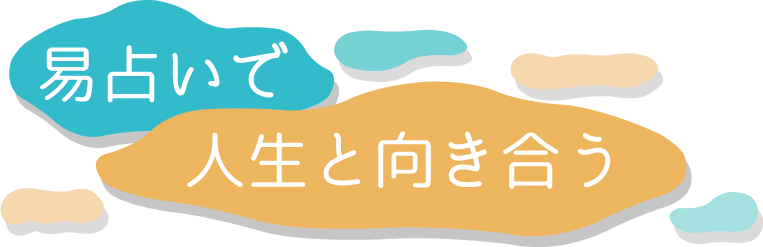 易占いで

人生と向き合う